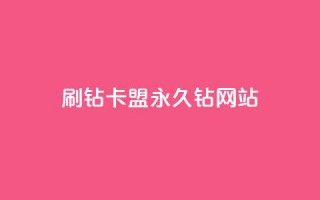 刷钻卡盟永久钻网站